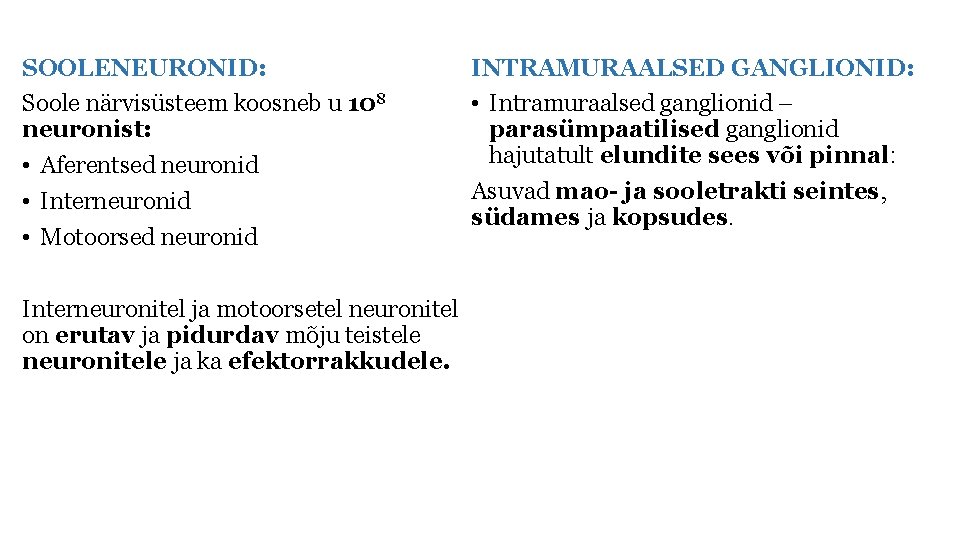 SOOLENEURONID:

Soole närvisüsteem koosneb u $10^8$ neuronist:

• Aferentsed neuronid

• Interneuronid

• Motoorsed neuronid

Interneuronitel ja motoorsetel neuronitel on erutav ja pidurdav mõju teistele neuronitele ja ka efektorrakkudele.

INTRAMURAALSED GANGLIONID:

• Intramuraalsed ganglionid – parasümpaatilised ganglionid hajutatult elundite sees või pinnal:

Asuvad mao- ja sooletrakti seintes, südames ja kopsudes.